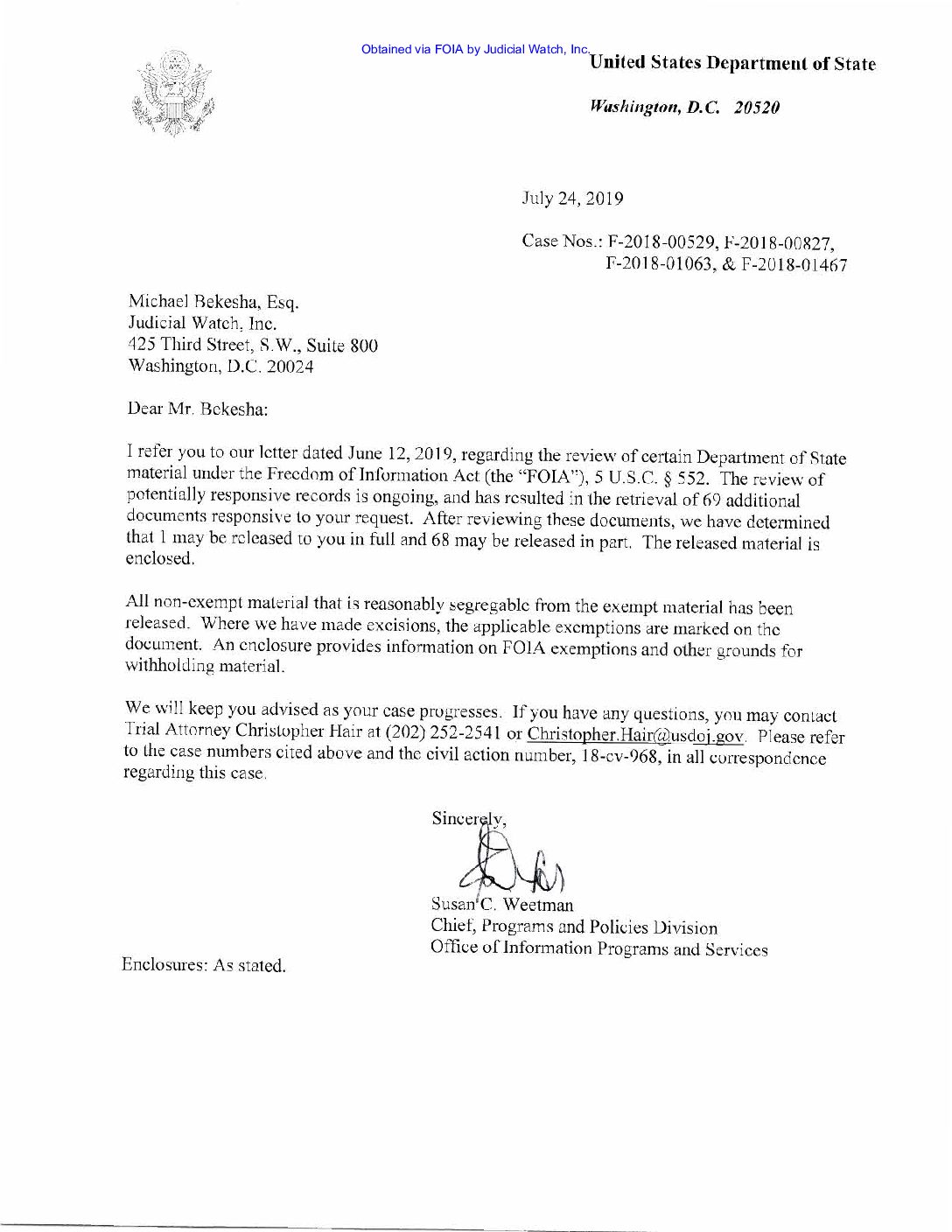 Obtained via FOIA by Judicial Watch, Inc.

United States Department of State

Washington, D.C. 20520

July 24, 2019

Case Nos.: F-2018-00529, F-2018-00827, F-2018-01063, & F-2018-01467

Michael Bekesha, Esq.
Judicial Watch, Inc.
425 Third Street, S.W., Suite 800
Washington, D.C. 20024

Dear Mr. Bekesha:

I refer you to our letter dated June 12, 2019, regarding the review of certain Department of State material under the Freedom of Information Act (the "FOIA"), 5 U.S.C. § 552. The review of potentially responsive records is ongoing, and has resulted in the retrieval of 69 additional documents responsive to your request. After reviewing these documents, we have determined that 1 may be released to you in full and 68 may be released in part. The released material is enclosed.

All non-exempt material that is reasonably segregable from the exempt material has been released. Where we have made excisions, the applicable exemptions are marked on the document. An enclosure provides information on FOIA exemptions and other grounds for withholding material.

We will keep you advised as your case progresses. If you have any questions, you may contact Trial Attorney Christopher Hair at (202) 252-2541 or Christopher.Hair@usdoj.gov. Please refer to the case numbers cited above and the civil action number, 18-cv-968, in all correspondence regarding this case.

Sincerely,

Susan C. Weetman
Chief, Programs and Policies Division
Office of Information Programs and Services

Enclosures: As stated.